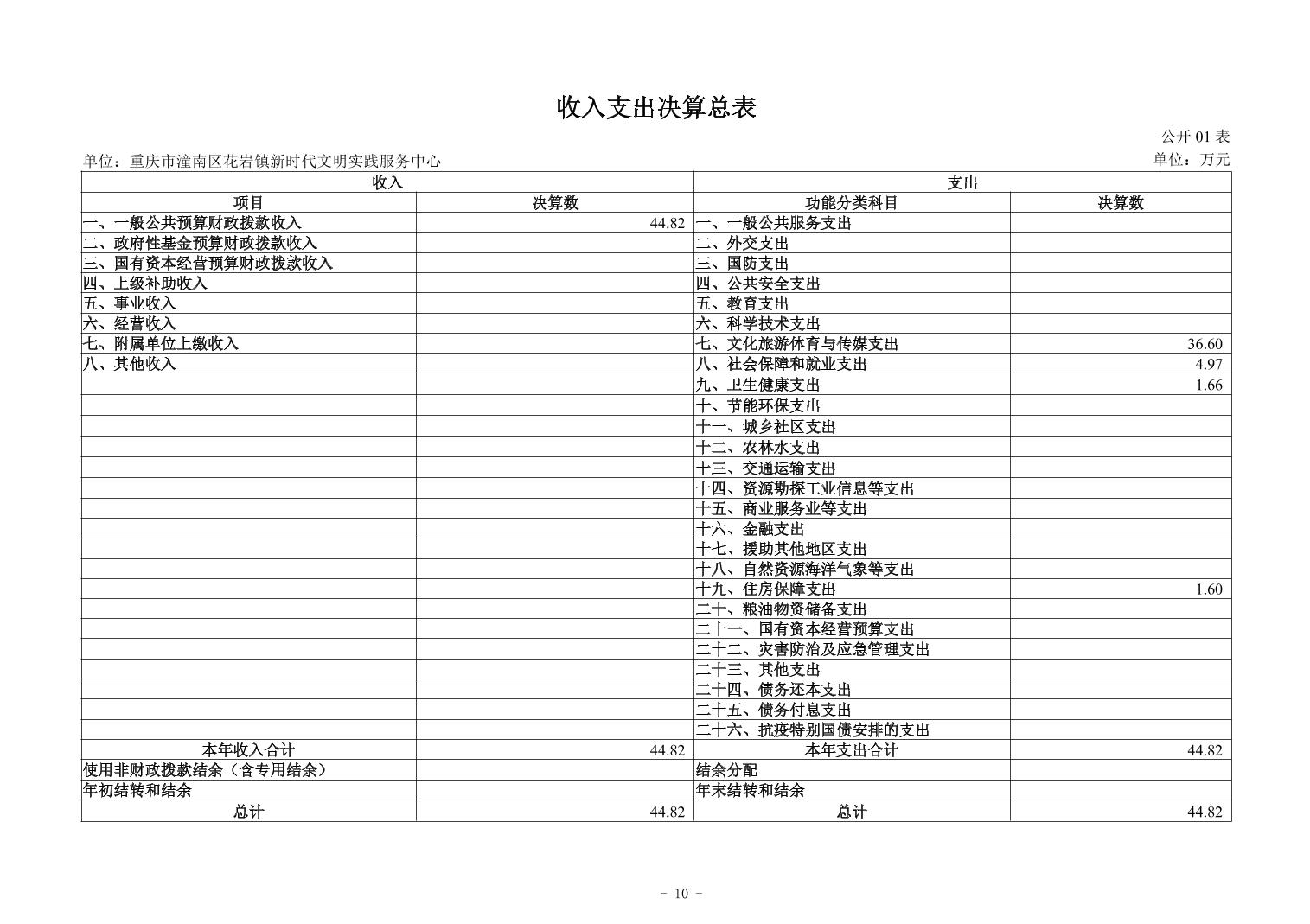 收入支出决算总表

公开 01 表

单位：重庆市潼南区花岩镇新时代文明实践服务中心

单位：万元

| 收入 | | 支出 | |
|---|---|---|---|
| 项目 | 决算数 | 功能分类科目 | 决算数 |
| 一、一般公共预算财政拨款收入 | 44.82 | 一、一般公共服务支出 | |
| 二、政府性基金预算财政拨款收入 | | 二、外交支出 | |
| 三、国有资本经营预算财政拨款收入 | | 三、国防支出 | |
| 四、上级补助收入 | | 四、公共安全支出 | |
| 五、事业收入 | | 五、教育支出 | |
| 六、经营收入 | | 六、科学技术支出 | |
| 七、附属单位上缴收入 | | 七、文化旅游体育与传媒支出 | 36.60 |
| 八、其他收入 | | 八、社会保障和就业支出 | 4.97 |
| | | 九、卫生健康支出 | 1.66 |
| | | 十、节能环保支出 | |
| | | 十一、城乡社区支出 | |
| | | 十二、农林水支出 | |
| | | 十三、交通运输支出 | |
| | | 十四、资源勘探工业信息等支出 | |
| | | 十五、商业服务业等支出 | |
| | | 十六、金融支出 | |
| | | 十七、援助其他地区支出 | |
| | | 十八、自然资源海洋气象等支出 | |
| | | 十九、住房保障支出 | 1.60 |
| | | 二十、粮油物资储备支出 | |
| | | 二十一、国有资本经营预算支出 | |
| | | 二十二、灾害防治及应急管理支出 | |
| | | 二十三、其他支出 | |
| | | 二十四、债务还本支出 | |
| | | 二十五、债务付息支出 | |
| | | 二十六、抗疫特别国债安排的支出 | |
| 本年收入合计 | 44.82 | 本年支出合计 | 44.82 |
| 使用非财政拨款结余（含专用结余） | | 结余分配 | |
| 年初结转和结余 | | 年末结转和结余 | |
| 总计 | 44.82 | 总计 | 44.82 |

－ 10 －